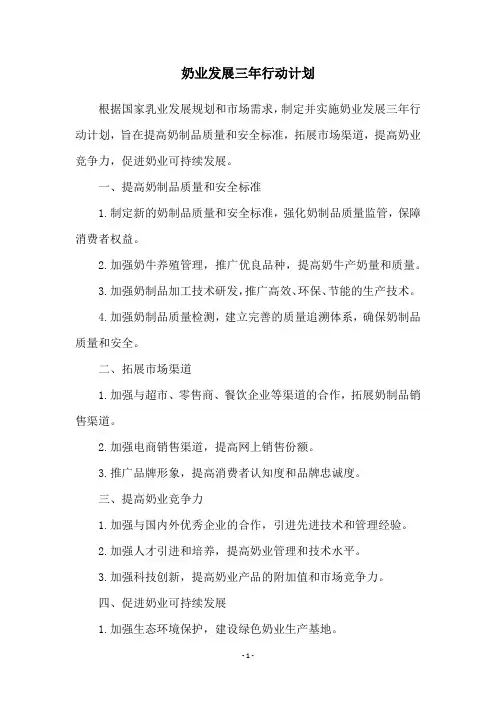 奶业发展三年行动计划

根据国家乳业发展规划和市场需求，制定并实施奶业发展三年行动计划，旨在提高奶制品质量和安全标准，拓展市场渠道，提高奶业竞争力，促进奶业可持续发展。

一、提高奶制品质量和安全标准

1.制定新的奶制品质量和安全标准，强化奶制品质量监管，保障消费者权益。

2.加强奶牛养殖管理，推广优良品种，提高奶牛产奶量和质量。

3.加强奶制品加工技术研发，推广高效、环保、节能的生产技术。

4.加强奶制品质量检测，建立完善的质量追溯体系，确保奶制品质量和安全。

二、拓展市场渠道

1.加强与超市、零售商、餐饮企业等渠道的合作，拓展奶制品销售渠道。

2.加强电商销售渠道，提高网上销售份额。

3.推广品牌形象，提高消费者认知度和品牌忠诚度。

三、提高奶业竞争力

1.加强与国内外优秀企业的合作，引进先进技术和管理经验。

2.加强人才引进和培养，提高奶业管理和技术水平。

3.加强科技创新，提高奶业产品的附加值和市场竞争力。

四、促进奶业可持续发展

1.加强生态环境保护，建设绿色奶业生产基地。

- 1 -